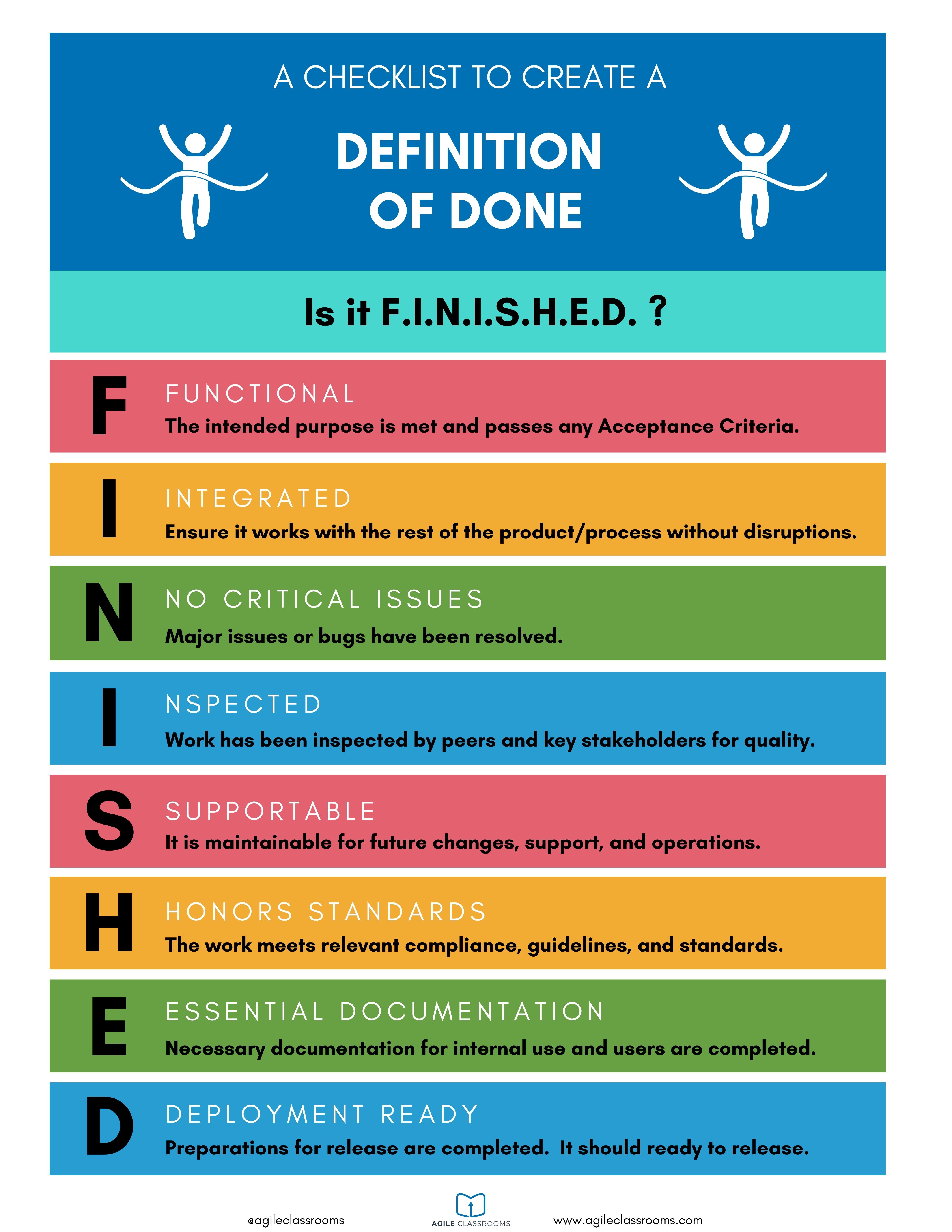 A CHECKLIST TO CREATE A

DEFINITION OF DONE

Is it F.I.N.I.S.H.E.D. ?

F

FUNCTIONAL

The intended purpose is met and passes any Acceptance Criteria.

I

INTEGRATED

Ensure it works with the rest of the product/process without disruptions.

N

NO CRITICAL ISSUES

Major issues or bugs have been resolved.

I

NSPECTED

Work has been inspected by peers and key stakeholders for quality.

S

SUPPORTABLE

It is maintainable for future changes, support, and operations.

H

HONORS STANDARDS

The work meets relevant compliance, guidelines, and standards.

E

ESSENTIAL DOCUMENTATION

Necessary documentation for internal use and users are completed.

D

DEPLOYMENT READY

Preparations for release are completed. It should ready to release.

@agileclassrooms

AGILE CLASSROOMS

www.agileclassrooms.com